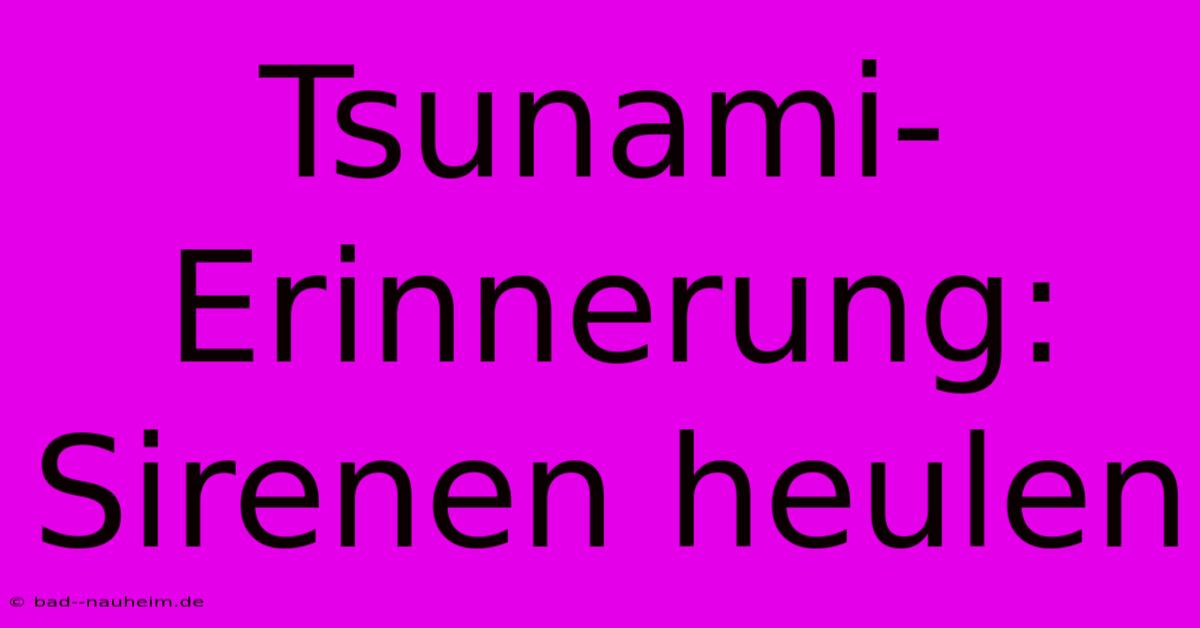 Tsunami-Erinnerung: Sirenen heulen

© bad--nauheim.de